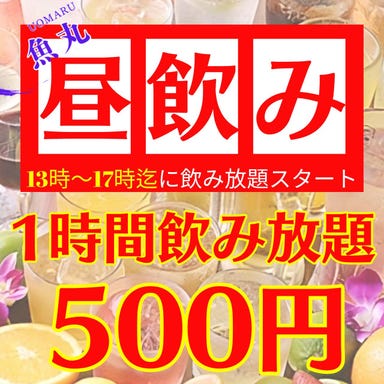 UOMARU
魚丸

昼飲み

13時～17時迄に飲み放題スタート

1時間飲み放題

500円